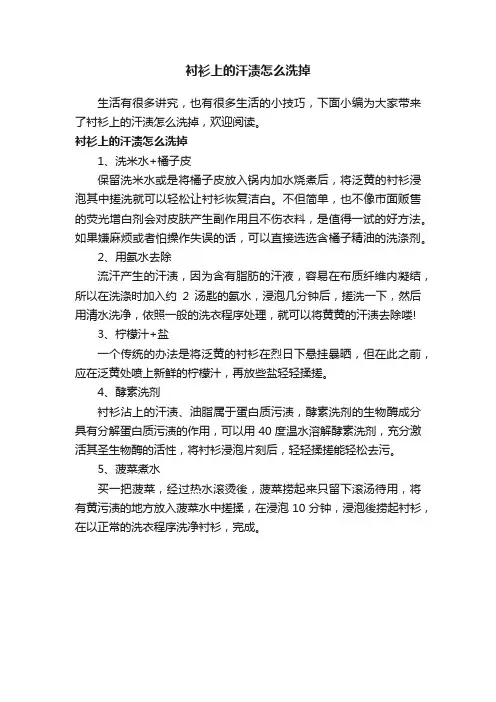 衬衫上的汗渍怎么洗掉

生活有很多讲究，也有很多生活的小技巧，下面小编为大家带来了衬衫上的汗渍怎么洗掉，欢迎阅读。

衬衫上的汗渍怎么洗掉

1、洗米水+橘子皮

保留洗米水或是将橘子皮放入锅内加水烧煮后，将泛黄的衬衫浸泡其中搓洗就可以轻松让衬衫恢复洁白。不但简单，也不像市面贩售的荧光增白剂会对皮肤产生副作用且不伤衣料，是值得一试的好方法。如果嫌麻烦或者怕操作失误的话，可以直接选选含橘子精油的洗涤剂。

2、用氨水去除

流汗产生的汗渍，因为含有脂肪的汗液，容易在布质纤维内凝结，所以在洗涤时加入约 2 汤匙的氨水，浸泡几分钟后，搓洗一下，然后用清水洗净，依照一般的洗衣程序处理，就可以将黄黄的汗渍去除喽!

3、柠檬汁+盐

一个传统的办法是将泛黄的衬衫在烈日下悬挂暴晒，但在此之前，应在泛黄处喷上新鲜的柠檬汁，再放些盐轻轻揉搓。

4、酵素洗剂

衬衫沾上的汗渍、油脂属于蛋白质污渍，酵素洗剂的生物酶成分具有分解蛋白质污渍的作用，可以用 40 度温水溶解酵素洗剂，充分激活其圣生物酶的活性，将衬衫浸泡片刻后，轻轻揉搓能轻松去污。

5、菠菜煮水

买一把菠菜，经过热水滚烫後，菠菜捞起来只留下滚汤待用，将有黄污渍的地方放入菠菜水中搓揉，在浸泡 10 分钟，浸泡後捞起衬衫，在以正常的洗衣程序洗净衬衫，完成。